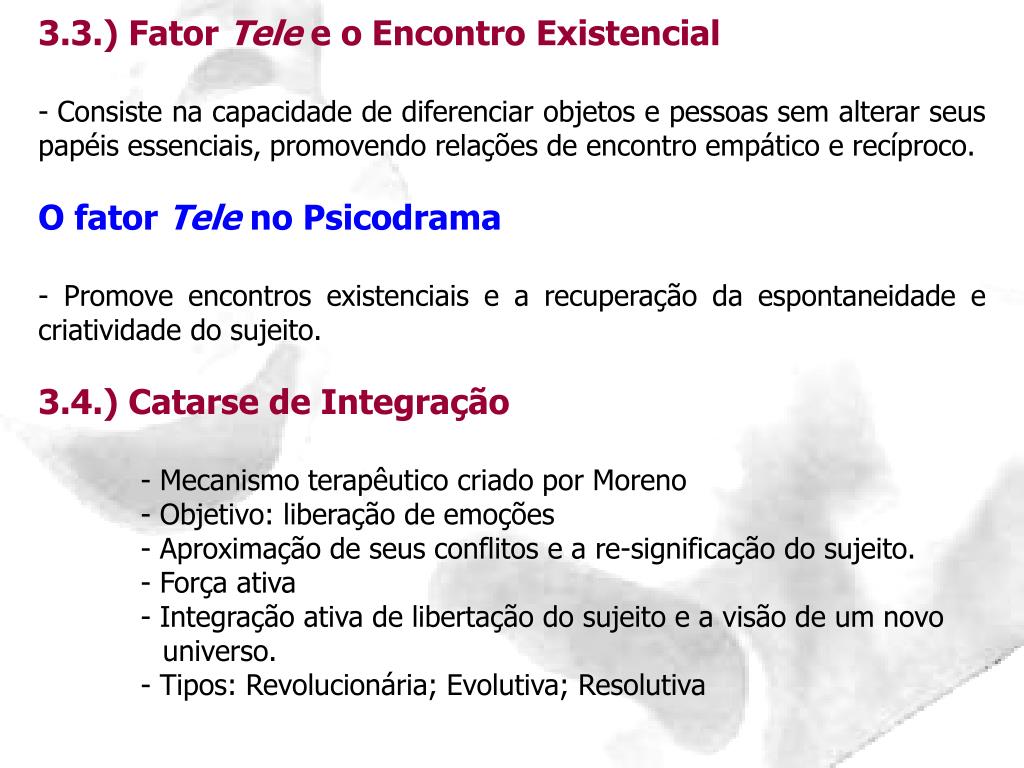 3.3.) Fator Tele e o Encontro Existencial

- Consiste na capacidade de diferenciar objetos e pessoas sem alterar seus papéis essenciais, promovendo relações de encontro empático e recíproco.

O fator Tele no Psicodrama

- Promove encontros existenciais e a recuperação da espontaneidade e criatividade do sujeito.

3.4.) Catarse de Integração

- Mecanismo terapêutico criado por Moreno
- Objetivo: liberação de emoções
- Aproximação de seus conflitos e a re-significação do sujeito.
- Força ativa
- Integração ativa de libertação do sujeito e a visão de um novo universo.
- Tipos: Revolucionária; Evolutiva; Resolutiva